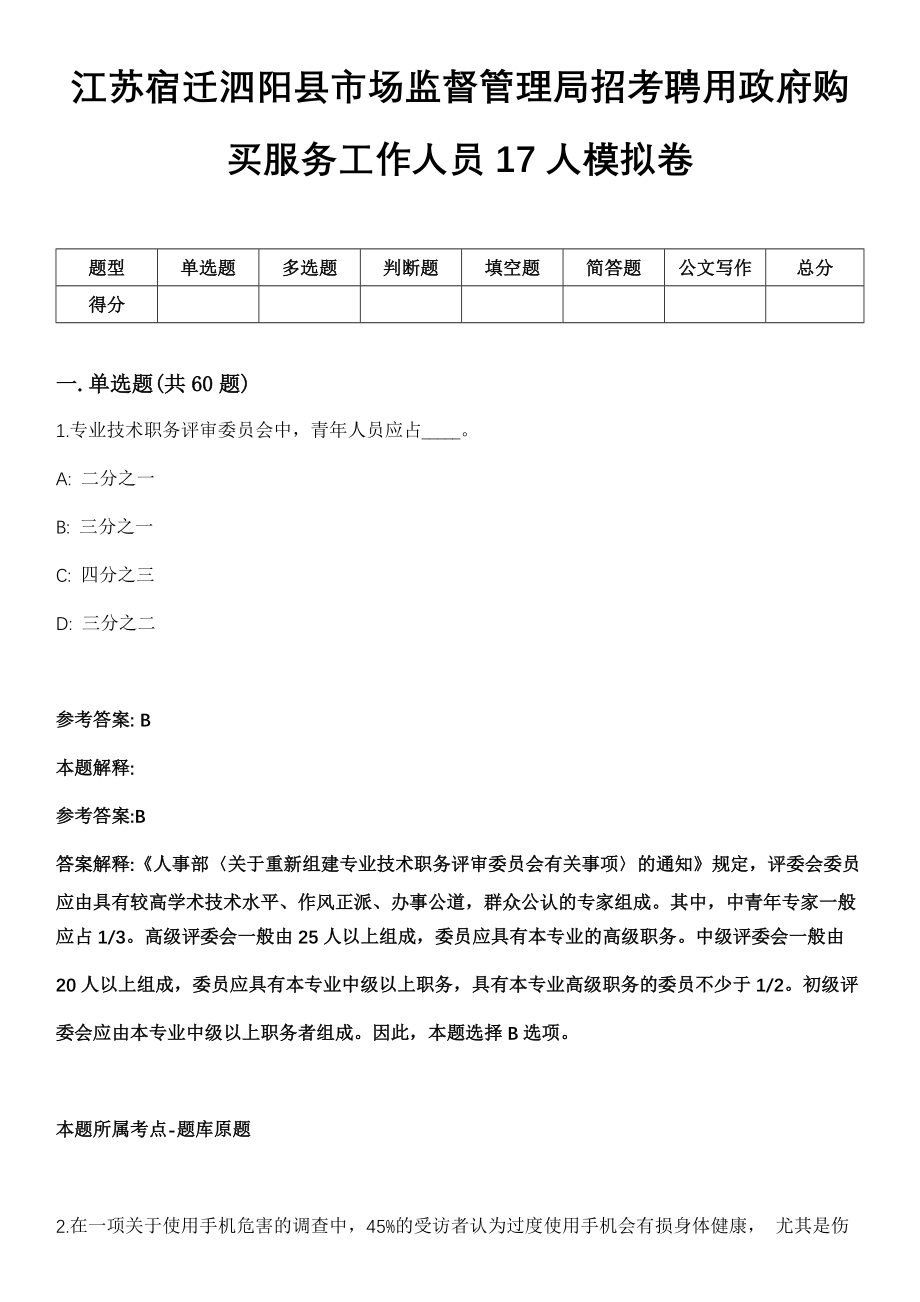 江苏宿迁泗阳县市场监督管理局招考聘用政府购买服务工作人员 17 人模拟卷

| 题型 | 单选题 | 多选题 | 判断题 | 填空题 | 简答题 | 公文写作 | 总分 |
|---|---|---|---|---|---|---|---|
| 得分 | | | | | | | |

一. 单选题(共 60 题)

1.专业技术职务评审委员会中，青年人员应占____。

A: 二分之一

B: 三分之一

C: 四分之三

D: 三分之二

参考答案: B

本题解释:

参考答案:B

答案解释:《人事部〈关于重新组建专业技术职务评审委员会有关事项〉的通知》规定，评委会委员应由具有较高学术技术水平、作风正派、办事公道，群众公认的专家组成。其中，中青年专家一般应占 1/3。高级评委会一般由 25 人以上组成，委员应具有本专业的高级职务。中级评委会一般由 20 人以上组成，委员应具有本专业中级以上职务，具有本专业高级职务的委员不少于 1/2。初级评委会应由本专业中级以上职务者组成。因此，本题选择 B 选项。

本题所属考点-题库原题

2.在一项关于使用手机危害的调查中，45%的受访者认为过度使用手机会有损身体健康， 尤其是伤